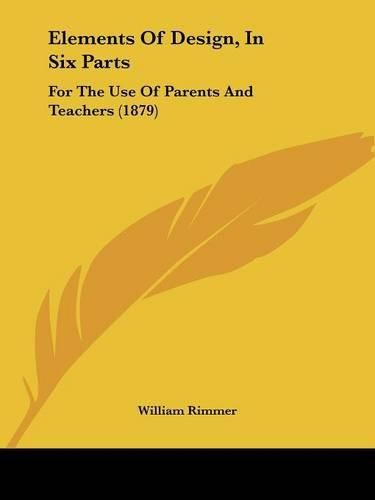 Elements Of Design, In Six Parts

For The Use Of Parents And Teachers (1879)

William Rimmer